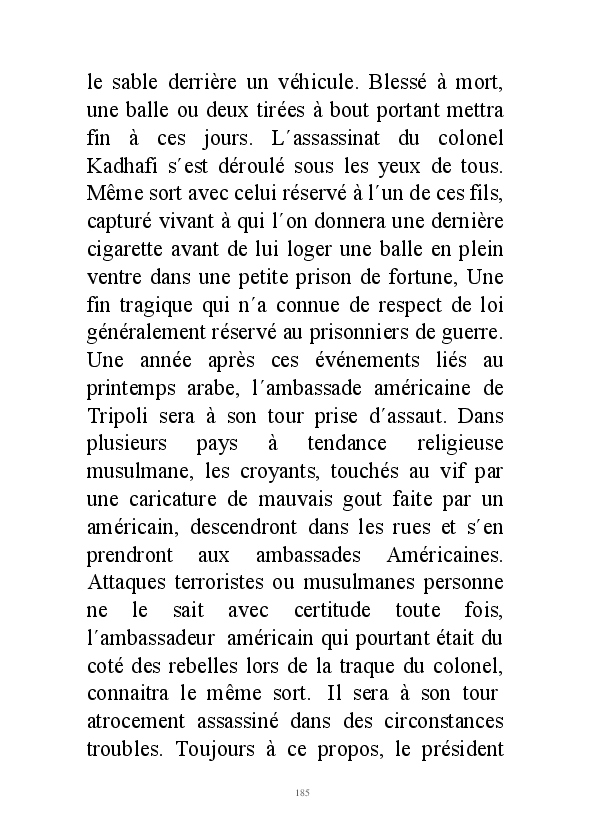 le sable derrière un véhicule. Blessé à mort, une balle ou deux tirées à bout portant mettra fin à ces jours. L´assassinat du colonel Kadhafi s´est déroulé sous les yeux de tous. Même sort avec celui réservé à l´un de ces fils, capturé vivant à qui l´on donnera une dernière cigarette avant de lui loger une balle en plein ventre dans une petite prison de fortune, Une fin tragique qui n´a connue de respect de loi généralement réservé au prisonniers de guerre. Une année après ces événements liés au printemps arabe, l´ambassade américaine de Tripoli sera à son tour prise d´assaut. Dans plusieurs pays à tendance religieuse musulmane, les croyants, touchés au vif par une caricature de mauvais gout faite par un américain, descendront dans les rues et s´en prendront aux ambassades Américaines. Attaques terroristes ou musulmanes personne ne le sait avec certitude toute fois, l´ambassadeur américain qui pourtant était du coté des rebelles lors de la traque du colonel, connaitra le même sort. Il sera à son tour atrocement assassiné dans des circonstances troubles. Toujours à ce propos, le président

185